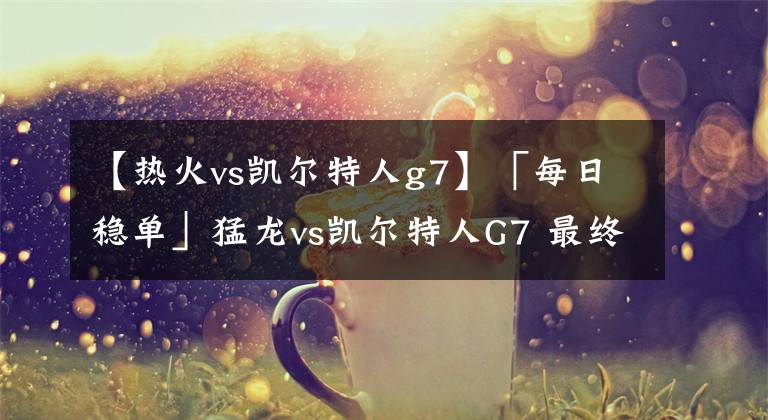 【热火vs凯尔特人g7】「每日稳单」猛龙vs凯尔特人G7 最终